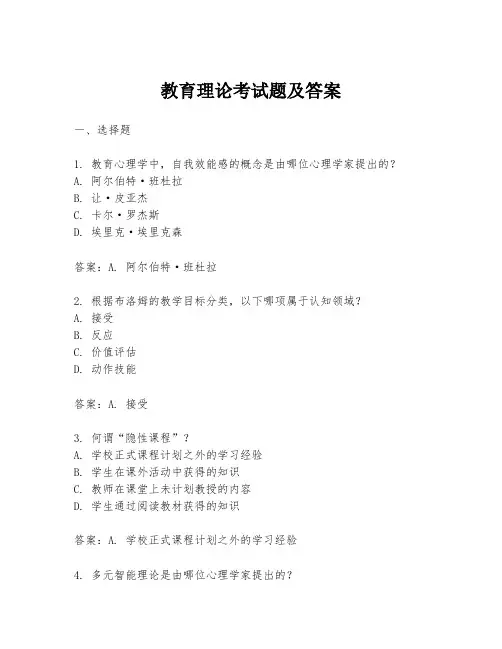 教育理论考试题及答案

一、选择题

1. 教育心理学中，自我效能感的概念是由哪位心理学家提出的？
A. 阿尔伯特·班杜拉
B. 让·皮亚杰
C. 卡尔·罗杰斯
D. 埃里克·埃里克森

答案：A. 阿尔伯特·班杜拉

2. 根据布洛姆的教学目标分类，以下哪项属于认知领域？
A. 接受
B. 反应
C. 价值评估
D. 动作技能

答案：A. 接受

3. 何谓“隐性课程”？
A. 学校正式课程计划之外的学习经验
B. 学生在课外活动中获得的知识
C. 教师在课堂上未计划教授的内容
D. 学生通过阅读教材获得的知识

答案：A. 学校正式课程计划之外的学习经验

4. 多元智能理论是由哪位心理学家提出的？